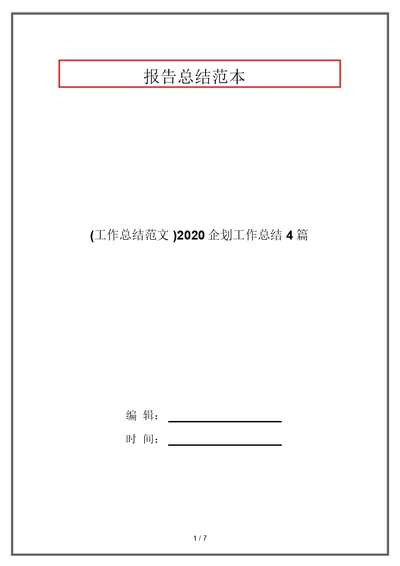 报告总结范本

(工作总结范文 )2020 企划工作总结 4 篇

编 辑：

时 间：

1 / 7